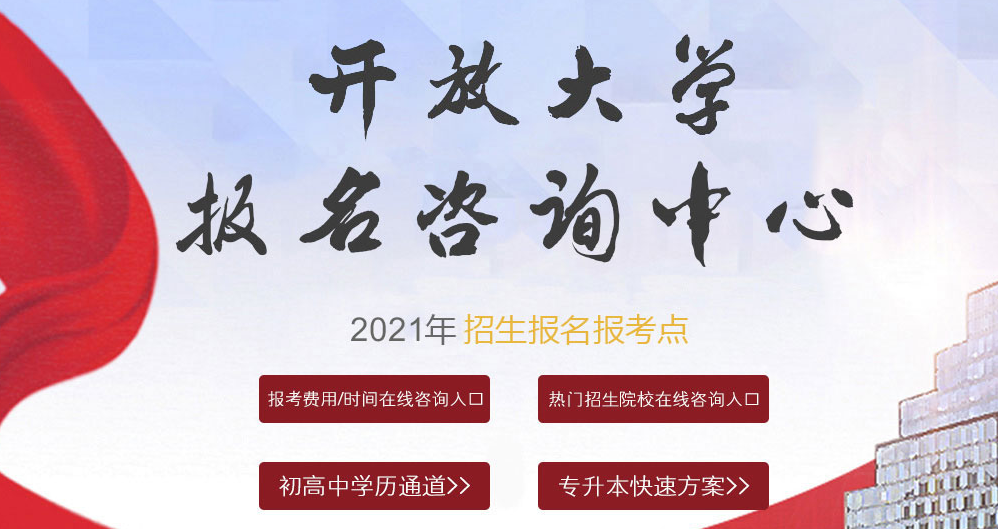 开放大学
报名咨询中心

2021年 招生报名报考点

报考费用/时间在线咨询入口

热门招生院校在线咨询入口

初高中学历通道>>

专升本快速方案>>